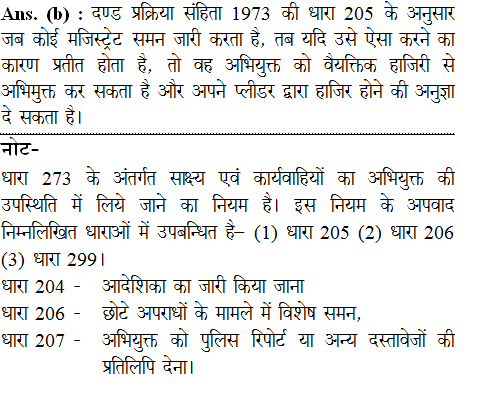 Ans. (b) : दण्ड प्रक्रिया संहिता 1973 की धारा 205 के अनुसार जब कोई मजिस्ट्रेट समन जारी करता है, तब यदि उसे ऐसा करने का कारण प्रतीत होता है, तो वह अभियुक्त को वैयक्तिक हाजिरी से अभिमुक्त कर सकता है और अपने प्लीडर द्वारा हाजिर होने की अनुज्ञा दे सकता है।

नोट-

धारा 273 के अंतर्गत साक्ष्य एवं कार्यवाहियों का अभियुक्त की उपस्थिति में लिये जाने का नियम है। इस नियम के अपवाद निम्नलिखित धाराओं में उपबन्धित है– (1) धारा 205 (2) धारा 206 (3) धारा 299।

धारा 204 - आदेशिका का जारी किया जाना

धारा 206 - छोटे अपराधों के मामले में विशेष समन,

धारा 207 - अभियुक्त को पुलिस रिपोर्ट या अन्य दस्तावेजों की प्रतिलिपि देना।